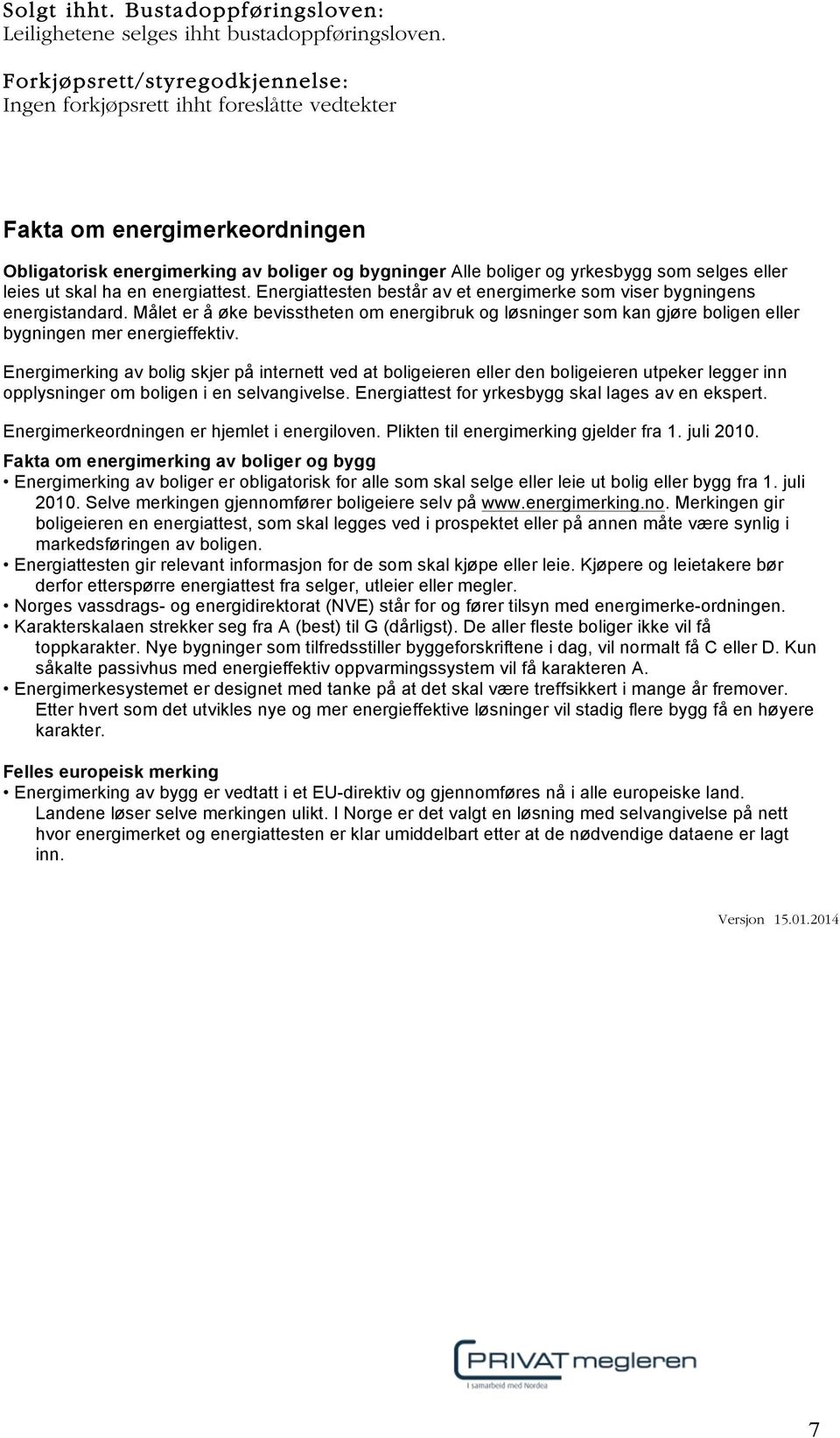 Solgt ihht. Bustadoppføringsloven:
Leilighetene selges ihht bustadoppføringsloven.

Forkjøpsrett/styregodkjennelse:
Ingen forkjøpsrett ihht foreslåtte vedtekter

Fakta om energimerkeordningen

Obligatorisk energimerking av boliger og bygninger Alle boliger og yrkesbygg som selges eller leies ut skal ha en energiattest. Energiattesten består av et energimerke som viser bygningens energistandard. Målet er å øke bevisstheten om energibruk og løsninger som kan gjøre boligen eller bygningen mer energieffektiv.

Energimerking av bolig skjer på internett ved at boligeieren eller den boligeieren utpeker legger inn opplysninger om boligen i en selvangivelse. Energiattest for yrkesbygg skal lages av en ekspert.

Energimerkeordningen er hjemlet i energiloven. Plikten til energimerking gjelder fra 1. juli 2010.

Fakta om energimerking av boliger og bygg
• Energimerking av boliger er obligatorisk for alle som skal selge eller leie ut bolig eller bygg fra 1. juli 2010. Selve merkingen gjennomfører boligeiere selv på www.energimerking.no. Merkingen gir boligeieren en energiattest, som skal legges ved i prospektet eller på annen måte være synlig i markedsføringen av boligen.
• Energiattesten gir relevant informasjon for de som skal kjøpe eller leie. Kjøpere og leietakere bør derfor etterspørre energiattest fra selger, utleier eller megler.
• Norges vassdrags- og energidirektorat (NVE) står for og fører tilsyn med energimerke-ordningen.
• Karakterskalaen strekker seg fra A (best) til G (dårligst). De aller fleste boliger ikke vil få toppkarakter. Nye bygninger som tilfredsstiller byggeforskriftene i dag, vil normalt få C eller D. Kun såkalte passivhus med energieffektiv oppvarmingssystem vil få karakteren A.
• Energimerkesystemet er designet med tanke på at det skal være treffsikkert i mange år fremover. Etter hvert som det utvikles nye og mer energieffektive løsninger vil stadig flere bygg få en høyere karakter.

Felles europeisk merking
• Energimerking av bygg er vedtatt i et EU-direktiv og gjennomføres nå i alle europeiske land. Landene løser selve merkingen ulikt. I Norge er det valgt en løsning med selvangivelse på nett hvor energimerket og energiattesten er klar umiddelbart etter at de nødvendige dataene er lagt inn.

Versjon 15.01.2014

PRIVATmegleren
I samarbeid med Nordea

7